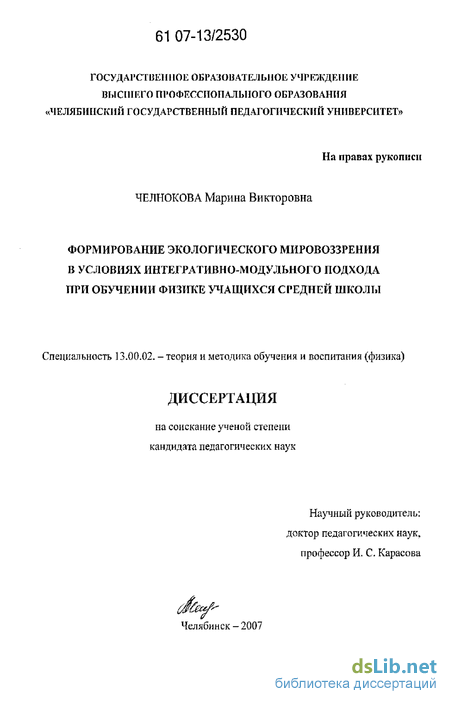 61 07-13/2530

ГОСУДАРСТВЕННОЕ ОБРАЗОВАТЕЛЬНОЕ УЧРЕЖДЕНИЕ
ВЫСШЕГО ПРОФЕССИОНАЛЬНОГО ОБРАЗОВАНИЯ
«ЧЕЛЯБИНСКИЙ ГОСУДАРСТВЕННЫЙ ПЕДАГОГИЧЕСКИЙ УНИВЕРСИТЕТ»

На правах рукописи

ЧЕЛНОКОВА Марина Викторовна

ФОРМИРОВАНИЕ ЭКОЛОГИЧЕСКОГО МИРОВОЗЗРЕНИЯ
В УСЛОВИЯХ ИНТЕГРАТИВНО-МОДУЛЬНОГО ПОДХОДА
ПРИ ОБУЧЕНИИ ФИЗИКЕ УЧАЩИХСЯ СРЕДНЕЙ ШКОЛЫ

Специальность 13.00.02. – теория и методика обучения и воспитания (физика)

ДИССЕРТАЦИЯ

на соискание ученой степени
кандидата педагогических наук

Научный руководитель:
доктор педагогических наук,
профессор И. С. Карасова

Челябинск – 2007

dsLib.net
библиотека диссертаций